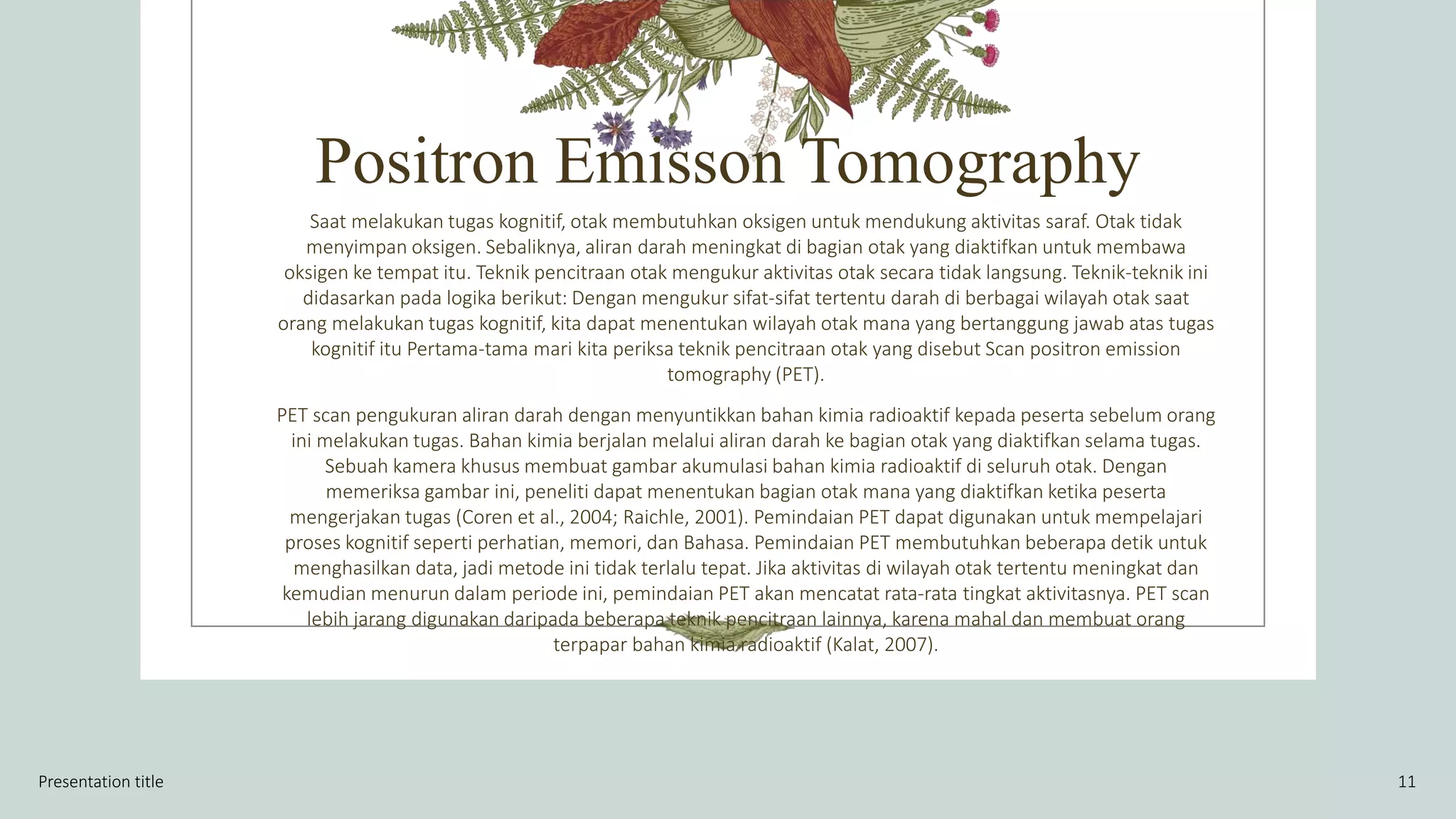 Positron Emisson Tomography

Saat melakukan tugas kognitif, otak membutuhkan oksigen untuk mendukung aktivitas saraf. Otak tidak menyimpan oksigen. Sebaliknya, aliran darah meningkat di bagian otak yang diaktifkan untuk membawa oksigen ke tempat itu. Teknik pencitraan otak mengukur aktivitas otak secara tidak langsung. Teknik-teknik ini didasarkan pada logika berikut: Dengan mengukur sifat-sifat tertentu darah di berbagai wilayah otak saat orang melakukan tugas kognitif, kita dapat menentukan wilayah otak mana yang bertanggung jawab atas tugas kognitif itu Pertama-tama mari kita periksa teknik pencitraan otak yang disebut Scan positron emission tomography (PET).

PET scan pengukuran aliran darah dengan menyuntikkan bahan kimia radioaktif kepada peserta sebelum orang ini melakukan tugas. Bahan kimia berjalan melalui aliran darah ke bagian otak yang diaktifkan selama tugas. Sebuah kamera khusus membuat gambar akumulasi bahan kimia radioaktif di seluruh otak. Dengan memeriksa gambar ini, peneliti dapat menentukan bagian otak mana yang diaktifkan ketika peserta mengerjakan tugas (Coren et al., 2004; Raichle, 2001). Pemindaian PET dapat digunakan untuk mempelajari proses kognitif seperti perhatian, memori, dan Bahasa. Pemindaian PET membutuhkan beberapa detik untuk menghasilkan data, jadi metode ini tidak terlalu tepat. Jika aktivitas di wilayah otak tertentu meningkat dan kemudian menurun dalam periode ini, pemindaian PET akan mencatat rata-rata tingkat aktivitasnya. PET scan lebih jarang digunakan daripada beberapa teknik pencitraan lainnya, karena mahal dan membuat orang terpapar bahan kimia radioaktif (Kalat, 2007).

Presentation title

11